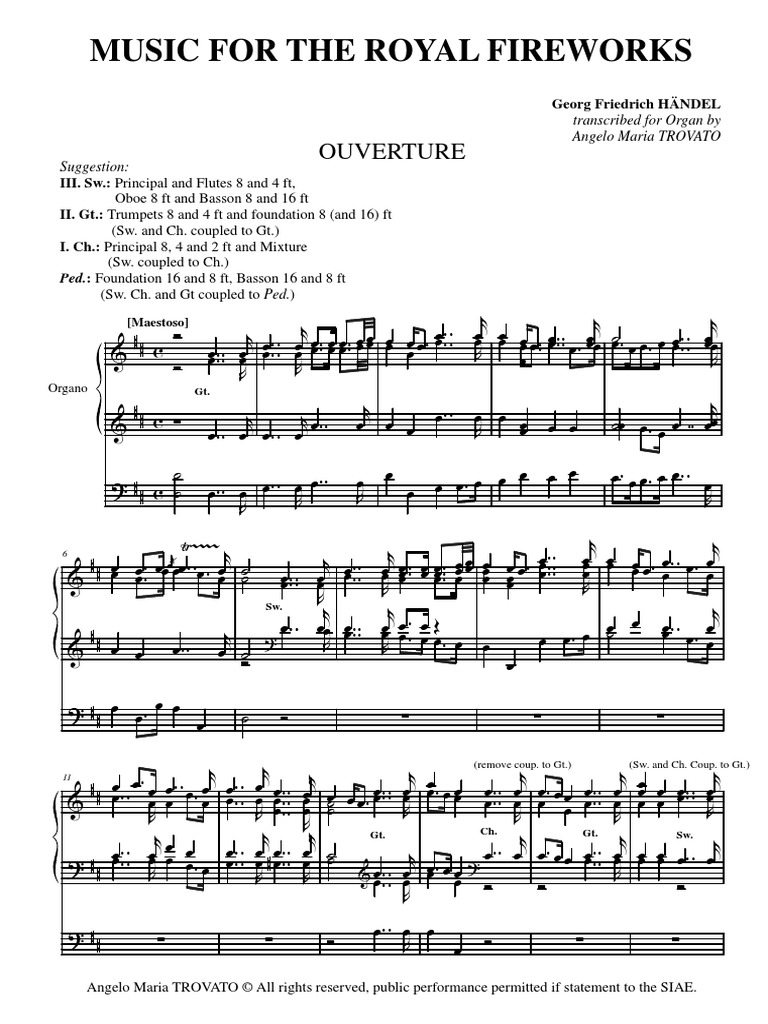 MUSIC FOR THE ROYAL FIREWORKS

Georg Friedrich HÄNDEL
transcribed for Organ by
Angelo Maria TROVATO

OUVERTURE

Suggestion:
III. Sw.: Principal and Flutes 8 and 4 ft,
Oboe 8 ft and Basson 8 and 16 ft
II. Gt.: Trumpets 8 and 4 ft and foundation 8 (and 16) ft
(Sw. and Ch. coupled to Gt.)
I. Ch.: Principal 8, 4 and 2 ft and Mixture
(Sw. coupled to Ch.)
Ped.: Foundation 16 and 8 ft, Basson 16 and 8 ft
(Sw. Ch. and Gt coupled to Ped.)

[Maestoso]

Organo

Gt.

6

Sw.

11

(remove coup. to Gt.)

(Sw. and Ch. Coup. to Gt.)

Gt.

Ch.

Gt.

Sw.

Angelo Maria TROVATO © All rights reserved, public performance permitted if statement to the SIAE.